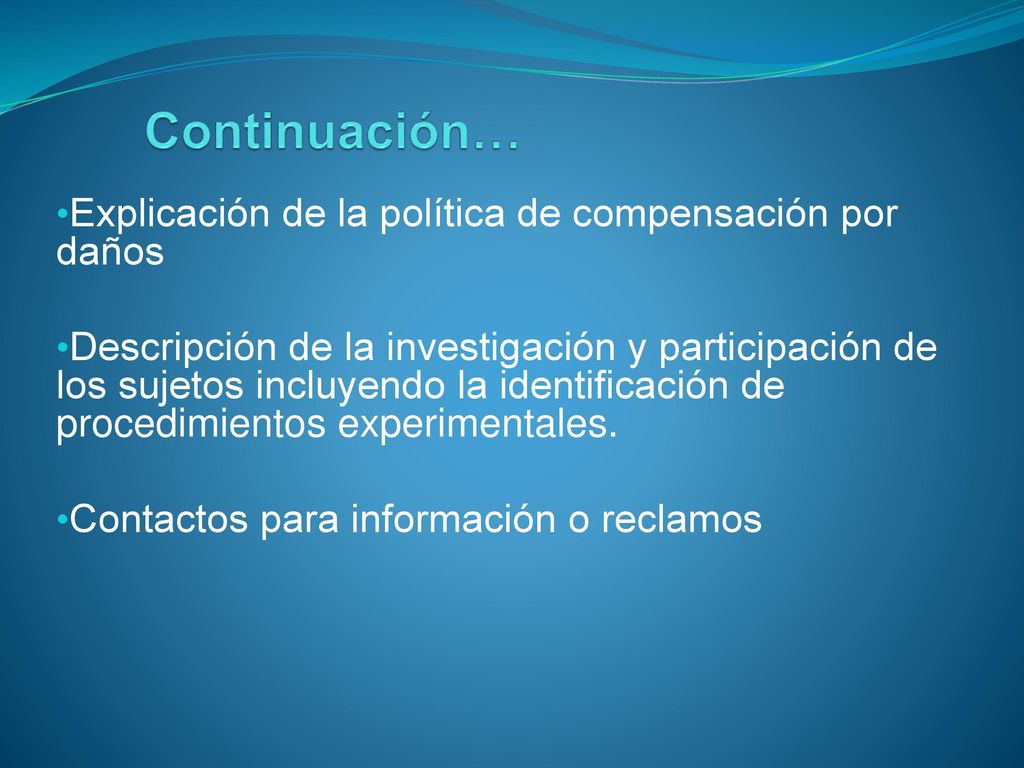 Continuación…

•Explicación de la política de compensación por daños

•Descripción de la investigación y participación de los sujetos incluyendo la identificación de procedimientos experimentales.

•Contactos para información o reclamos